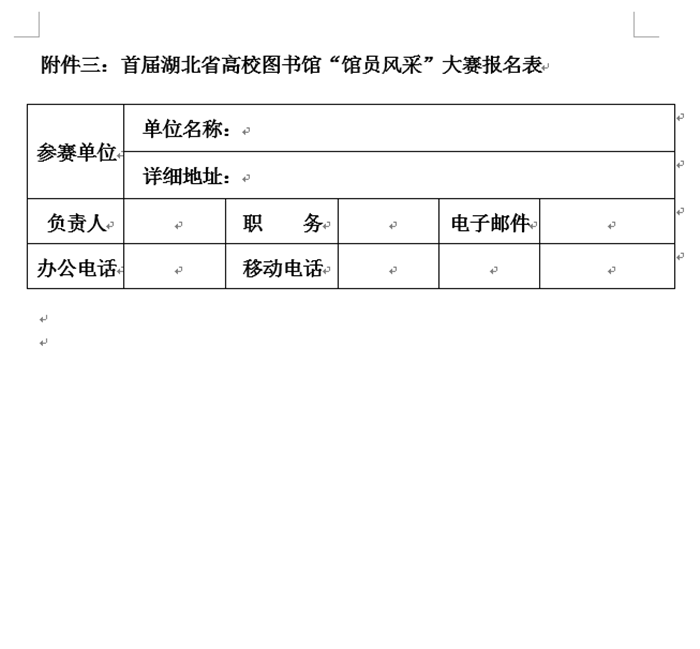 附件三：首届湖北省高校图书馆“馆员风采”大赛报名表

| 参赛单位 | 单位名称： | | | | |
|---|---|---|---|---|---|
| | 详细地址： | | | | |
| 负责人 | | 职　　务 | | 电子邮件 | |
| 办公电话 | | 移动电话 | | | |